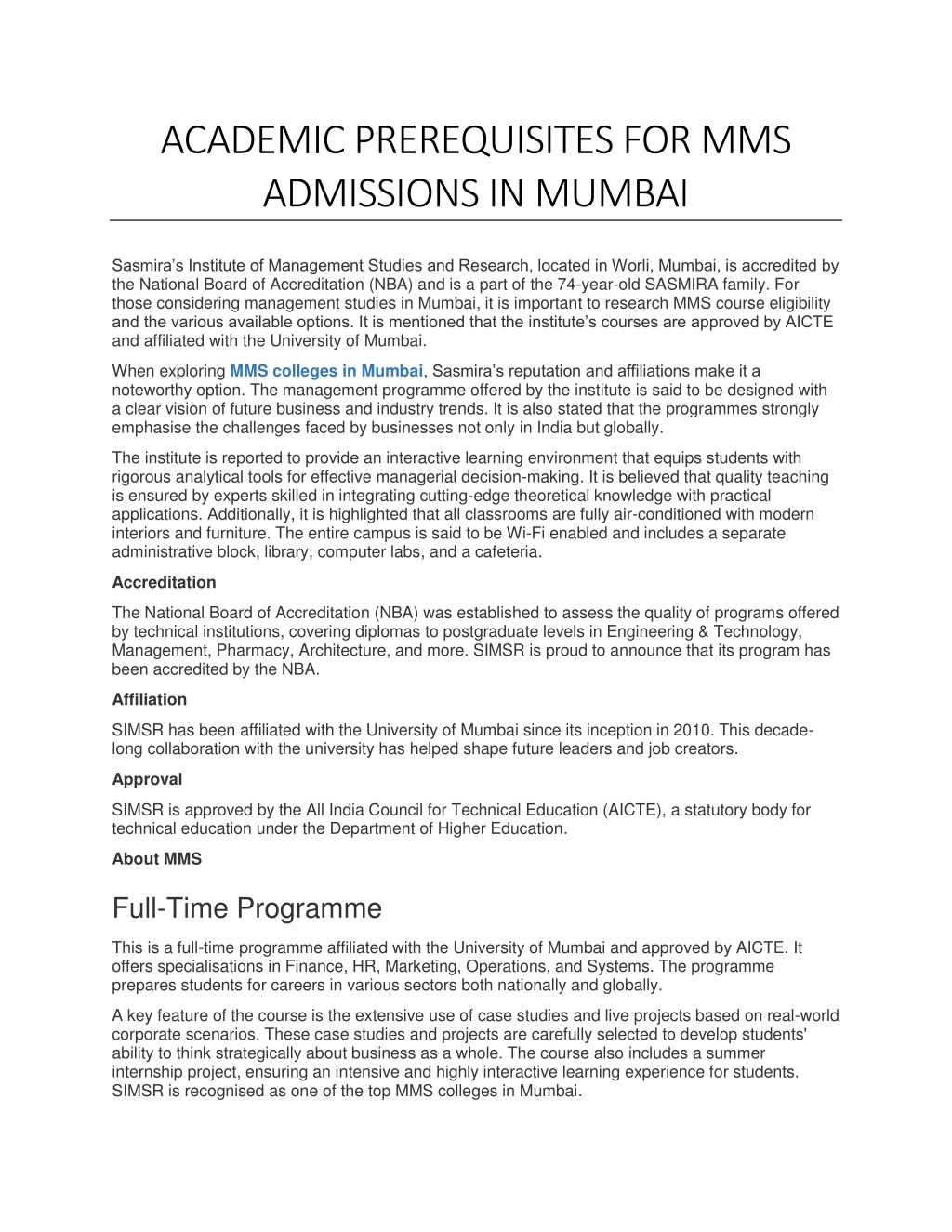 ACADEMIC PREREQUISITES FOR MMS ADMISSIONS IN MUMBAI

Sasmira's Institute of Management Studies and Research, located in Worli, Mumbai, is accredited by the National Board of Accreditation (NBA) and is a part of the 74-year-old SASMIRA family. For those considering management studies in Mumbai, it is important to research MMS course eligibility and the various available options. It is mentioned that the institute's courses are approved by AICTE and affiliated with the University of Mumbai.

When exploring MMS colleges in Mumbai, Sasmira's reputation and affiliations make it a noteworthy option. The management programme offered by the institute is said to be designed with a clear vision of future business and industry trends. It is also stated that the programmes strongly emphasise the challenges faced by businesses not only in India but globally.

The institute is reported to provide an interactive learning environment that equips students with rigorous analytical tools for effective managerial decision-making. It is believed that quality teaching is ensured by experts skilled in integrating cutting-edge theoretical knowledge with practical applications. Additionally, it is highlighted that all classrooms are fully air-conditioned with modern interiors and furniture. The entire campus is said to be Wi-Fi enabled and includes a separate administrative block, library, computer labs, and a cafeteria.

Accreditation

The National Board of Accreditation (NBA) was established to assess the quality of programs offered by technical institutions, covering diplomas to postgraduate levels in Engineering & Technology, Management, Pharmacy, Architecture, and more. SIMSR is proud to announce that its program has been accredited by the NBA.

Affiliation

SIMSR has been affiliated with the University of Mumbai since its inception in 2010. This decade-long collaboration with the university has helped shape future leaders and job creators.

Approval

SIMSR is approved by the All India Council for Technical Education (AICTE), a statutory body for technical education under the Department of Higher Education.

About MMS

Full-Time Programme

This is a full-time programme affiliated with the University of Mumbai and approved by AICTE. It offers specialisations in Finance, HR, Marketing, Operations, and Systems. The programme prepares students for careers in various sectors both nationally and globally.

A key feature of the course is the extensive use of case studies and live projects based on real-world corporate scenarios. These case studies and projects are carefully selected to develop students' ability to think strategically about business as a whole. The course also includes a summer internship project, ensuring an intensive and highly interactive learning experience for students. SIMSR is recognised as one of the top MMS colleges in Mumbai.